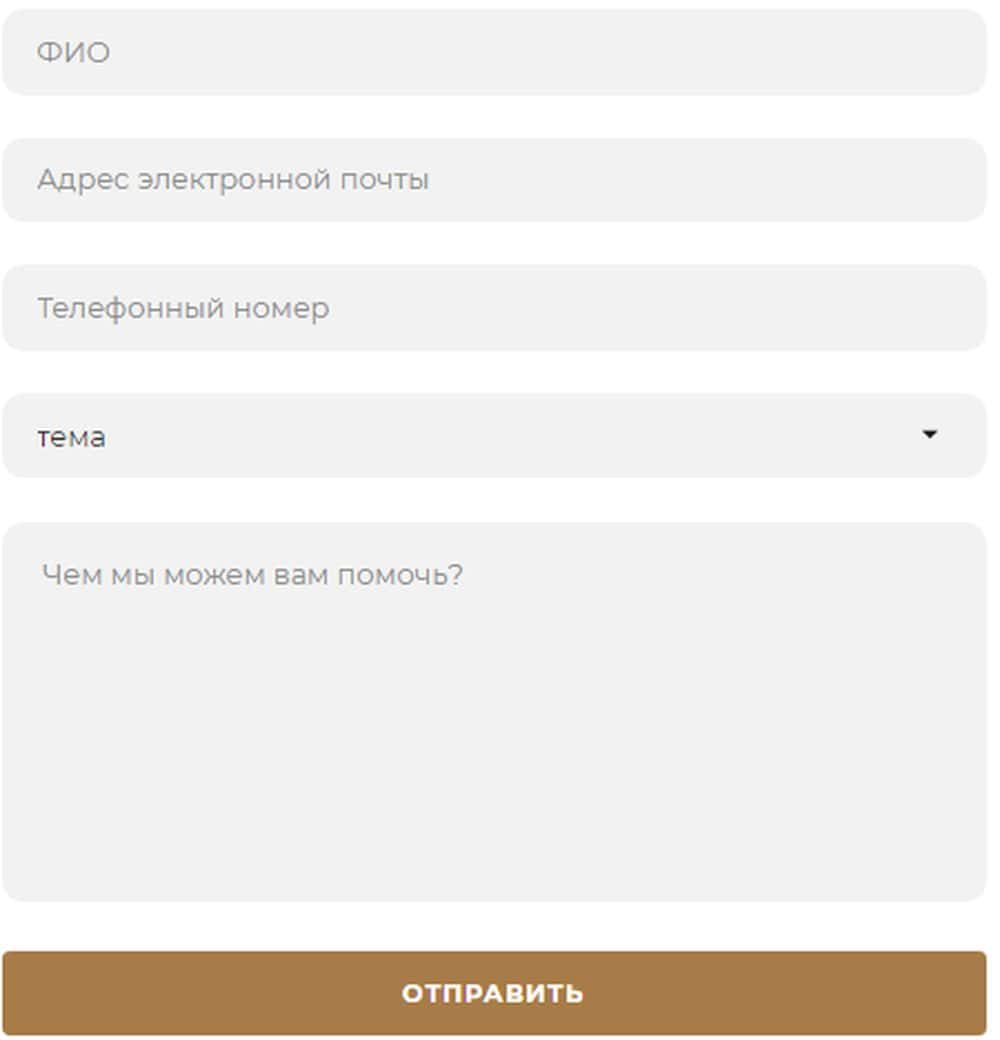 ФИО

Адрес электронной почты

Телефонный номер

тема

Чем мы можем вам помочь?

ОТПРАВИТЬ